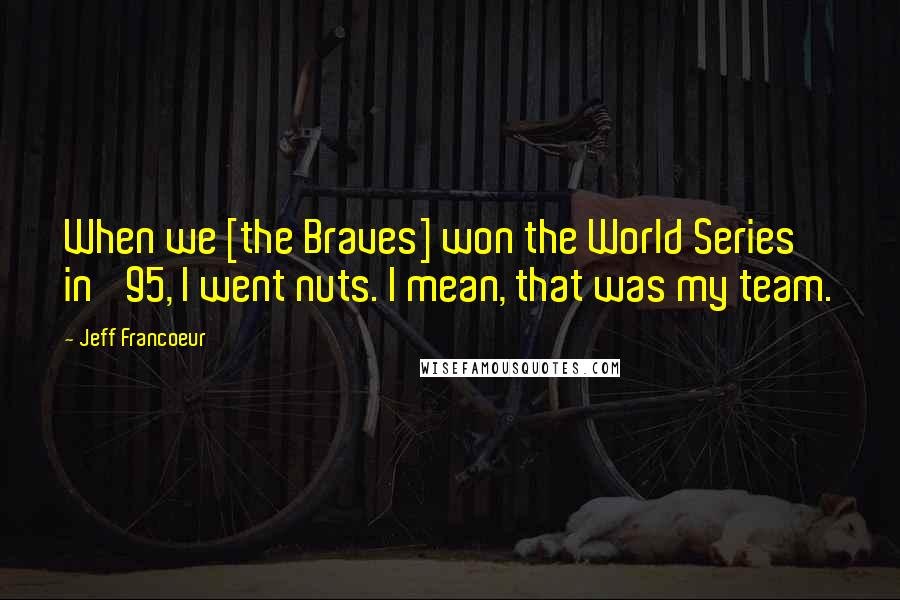 When we [the Braves] won the World Series in 95, I went nuts. I mean, that was my team.

- Jeff Francoeur

WISEFAMOUSQUOTES.COM